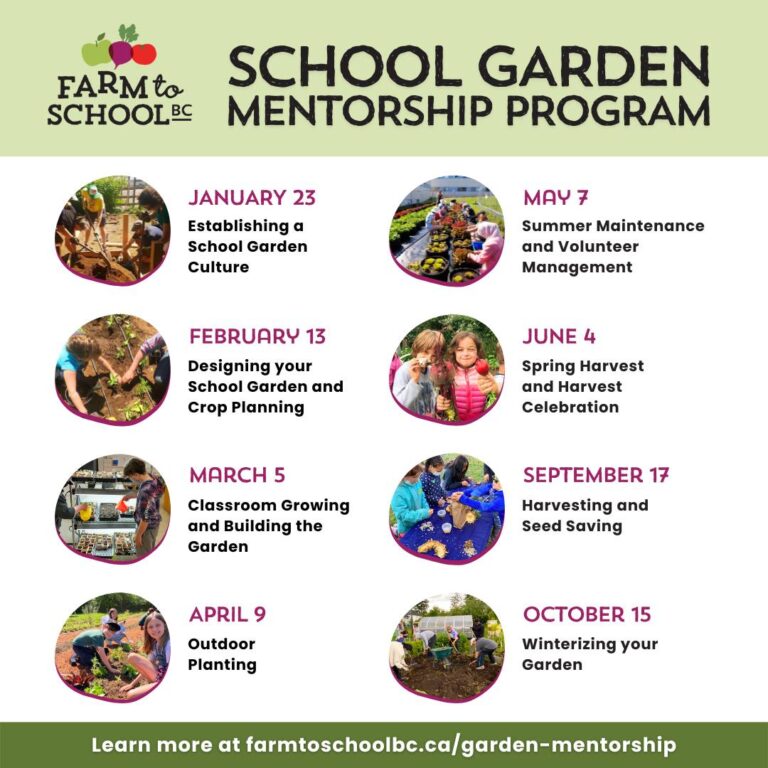 FARM to SCHOOL BC

SCHOOL GARDEN MENTORSHIP PROGRAM

JANUARY 23
Establishing a School Garden Culture

FEBRUARY 13
Designing your School Garden and Crop Planning

MARCH 5
Classroom Growing and Building the Garden

APRIL 9
Outdoor Planting

MAY 7
Summer Maintenance and Volunteer Management

JUNE 4
Spring Harvest and Harvest Celebration

SEPTEMBER 17
Harvesting and Seed Saving

OCTOBER 15
Winterizing your Garden

Learn more at farmtoschoolbc.ca/garden-mentorship